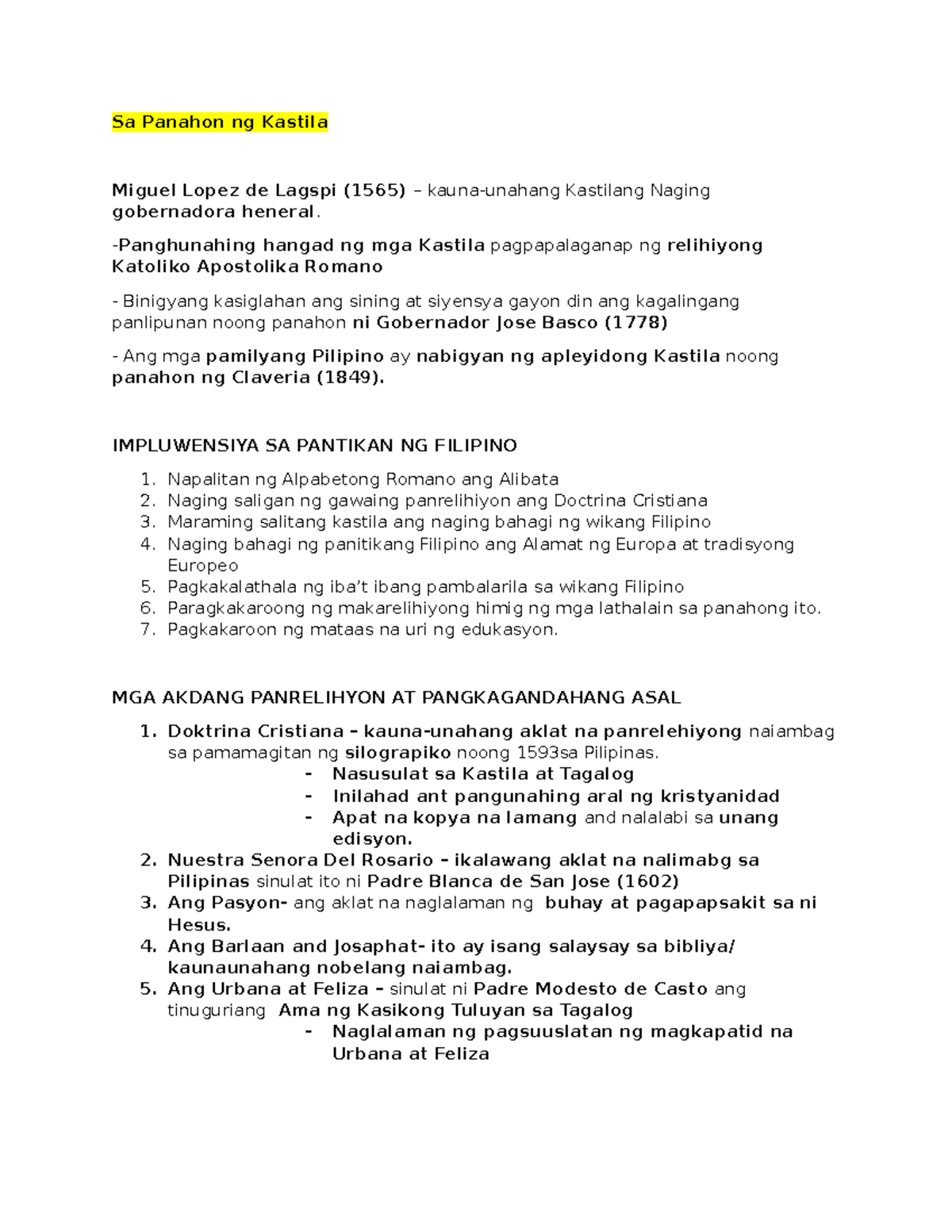 Sa Panahon ng Kastila

Miguel Lopez de Lagspi (1565) – kauna-unahang Kastilang Naging gobernadora heneral.

-Panghunahing hangad ng mga Kastila pagpapalaganap ng relihiyong Katoliko Apostolika Romano

- Binigyang kasiglahan ang sining at siyensya gayon din ang kagalingang panlipunan noong panahon ni Gobernador Jose Basco (1778)

- Ang mga pamilyang Pilipino ay nabigyan ng apleyidong Kastila noong panahon ng Claveria (1849).

IMPLUWENSIYA SA PANTIKAN NG FILIPINO

1. Napalitan ng Alpabetong Romano ang Alibata
2. Naging saligan ng gawaing panrelihiyon ang Doctrina Cristiana
3. Maraming salitang kastila ang naging bahagi ng wikang Filipino
4. Naging bahagi ng panitikang Filipino ang Alamat ng Europa at tradisyong Europeo
5. Pagkakalathala ng iba't ibang pambalarila sa wikang Filipino
6. Paragkakaroong ng makarelihiyong himig ng mga lathalain sa panahong ito.
7. Pagkakaroon ng mataas na uri ng edukasyon.

MGA AKDANG PANRELIHYON AT PANGKAGANDAHANG ASAL

1. Doktrina Cristiana – kauna-unahang aklat na panrelehiyong naiambag sa pamamagitan ng silograpiko noong 1593sa Pilipinas.
- Nasusulat sa Kastila at Tagalog
- Inilahad ant pangunahing aral ng kristyanidad
- Apat na kopya na lamang and nalalabi sa unang edisyon.
2. Nuestra Senora Del Rosario – ikalawang aklat na nalimabg sa Pilipinas sinulat ito ni Padre Blanca de San Jose (1602)
3. Ang Pasyon- ang aklat na naglalaman ng buhay at pagapapsakit sa ni Hesus.
4. Ang Barlaan and Josaphat- ito ay isang salaysay sa bibliya/ kaunaunahang nobelang naiambag.
5. Ang Urbana at Feliza – sinulat ni Padre Modesto de Casto ang tinuguriang Ama ng Kasikong Tuluyan sa Tagalog
- Naglalaman ng pagsuuslatan ng magkapatid na Urbana at Feliza